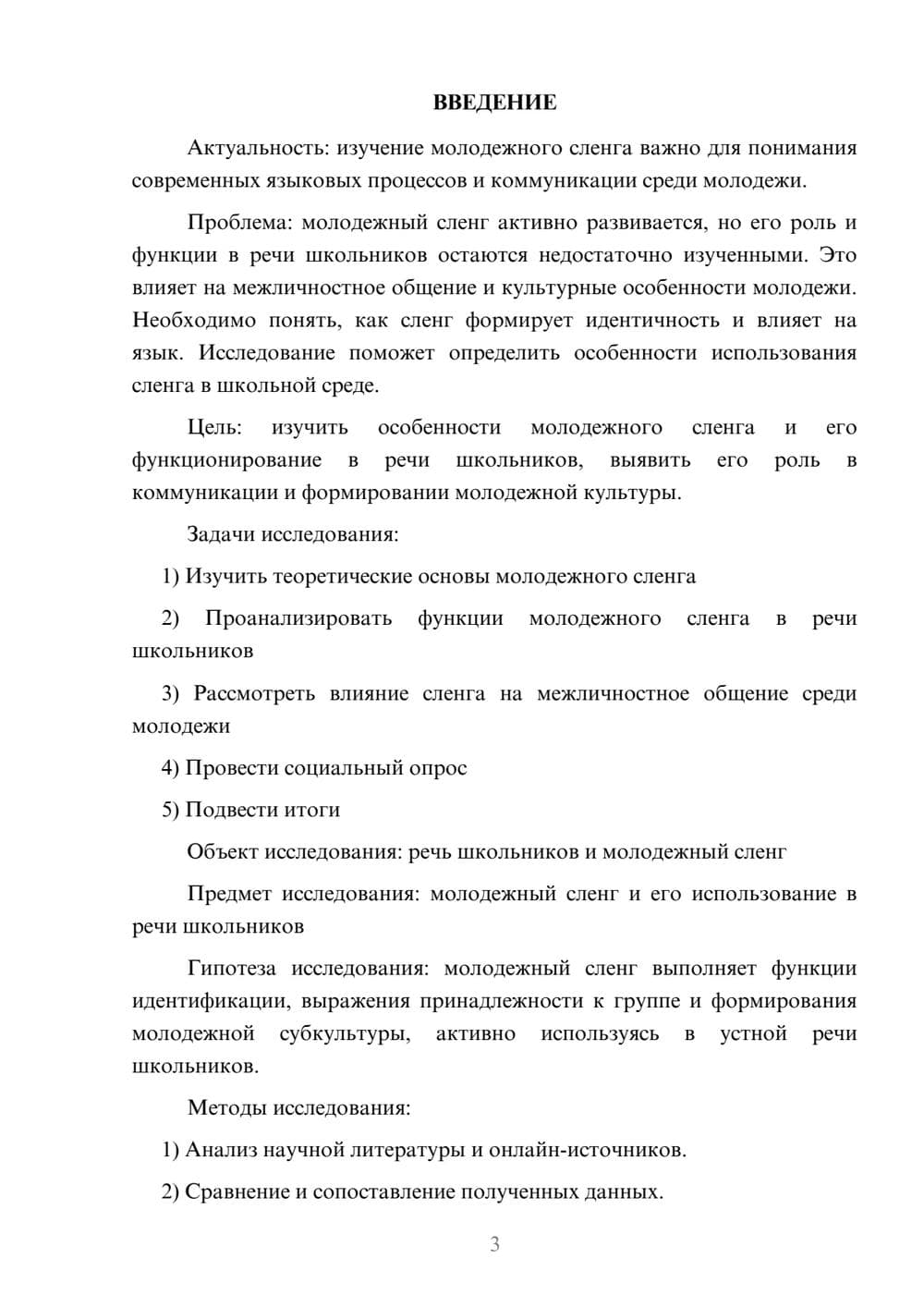 ВВЕДЕНИЕ

Актуальность: изучение молодежного сленга важно для понимания современных языковых процессов и коммуникации среди молодежи.

Проблема: молодежный сленг активно развивается, но его роль и функции в речи школьников остаются недостаточно изученными. Это влияет на межличностное общение и культурные особенности молодежи. Необходимо понять, как сленг формирует идентичность и влияет на язык. Исследование поможет определить особенности использования сленга в школьной среде.

Цель: изучить особенности молодежного сленга и его функционирование в речи школьников, выявить его роль в коммуникации и формировании молодежной культуры.

Задачи исследования:

1) Изучить теоретические основы молодежного сленга

2) Проанализировать функции молодежного сленга в речи школьников

3) Рассмотреть влияние сленга на межличностное общение среди молодежи

4) Провести социальный опрос

5) Подвести итоги

Объект исследования: речь школьников и молодежный сленг

Предмет исследования: молодежный сленг и его использование в речи школьников

Гипотеза исследования: молодежный сленг выполняет функции идентификации, выражения принадлежности к группе и формирования молодежной субкультуры, активно используясь в устной речи школьников.

Методы исследования:

1) Анализ научной литературы и онлайн-источников.

2) Сравнение и сопоставление полученных данных.

3